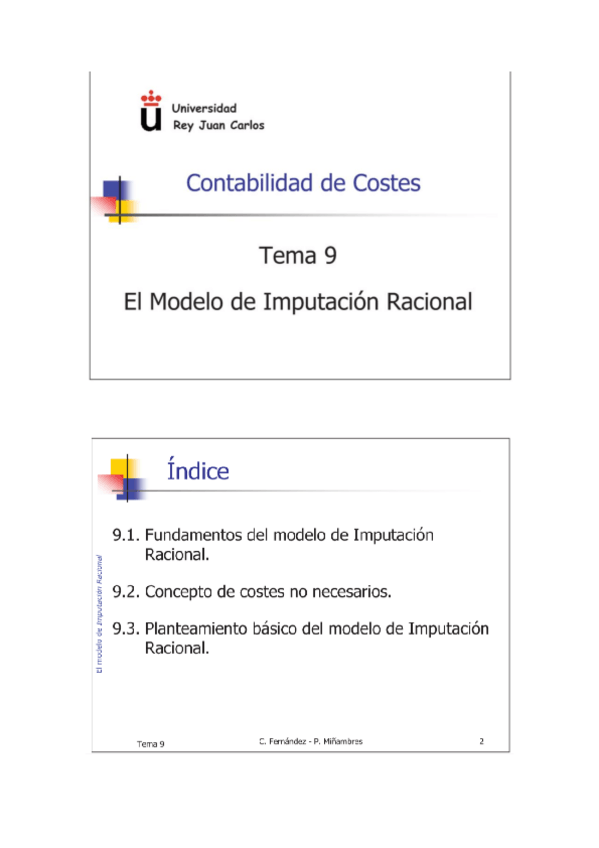 Universidad
Rey Juan Carlos

Contabilidad de Costes

Tema 9

El Modelo de Imputación Racional

Índice

El modelo de Imputación Racional

9.1. Fundamentos del modelo de Imputación Racional.

9.2. Concepto de costes no necesarios.

9.3. Planteamiento básico del modelo de Imputación Racional.

Tema 9 C. Fernández - P. Miñambres 2